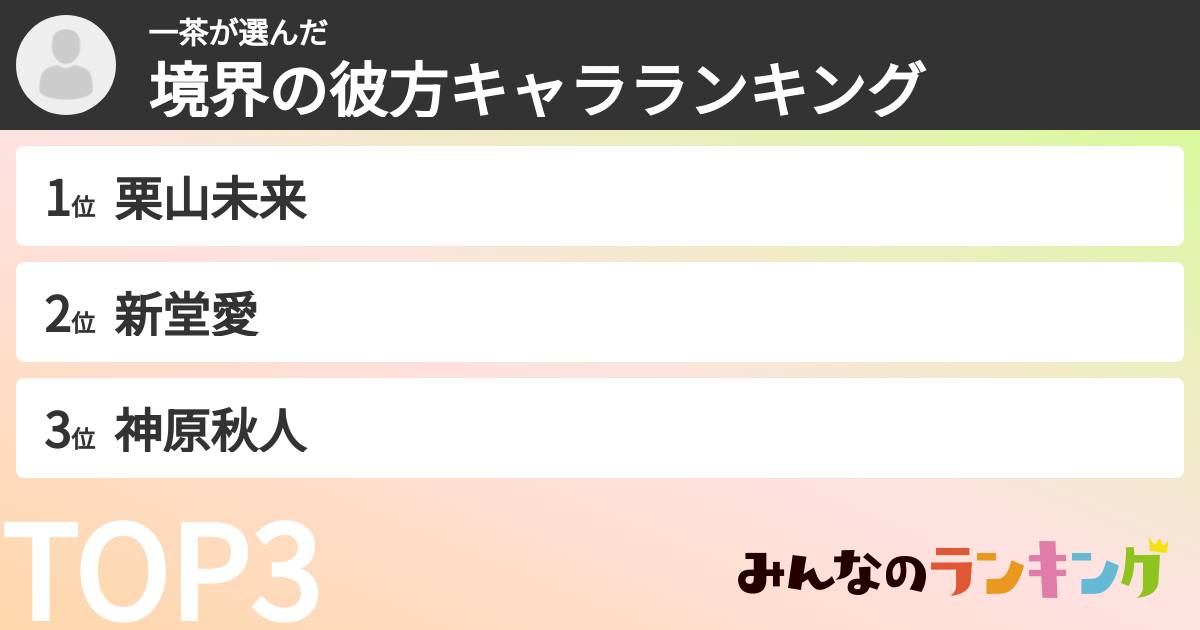 一茶が選んだ
境界の彼方キャラランキング

1位 栗山未来

2位 新堂愛

3位 神原秋人

TOP3

みんなのランキング